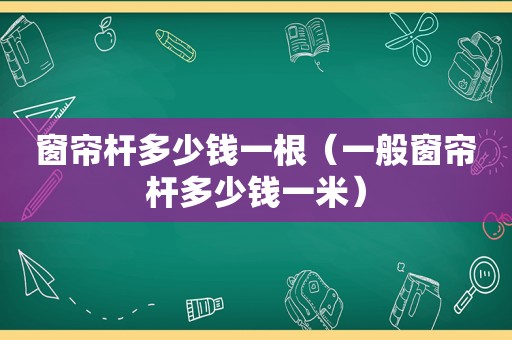 窗帘杆多少钱一根（一般窗帘杆多少钱一米）